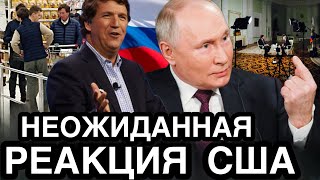 НЕОЖИДАННАЯ
РЕАКЦИЯ США